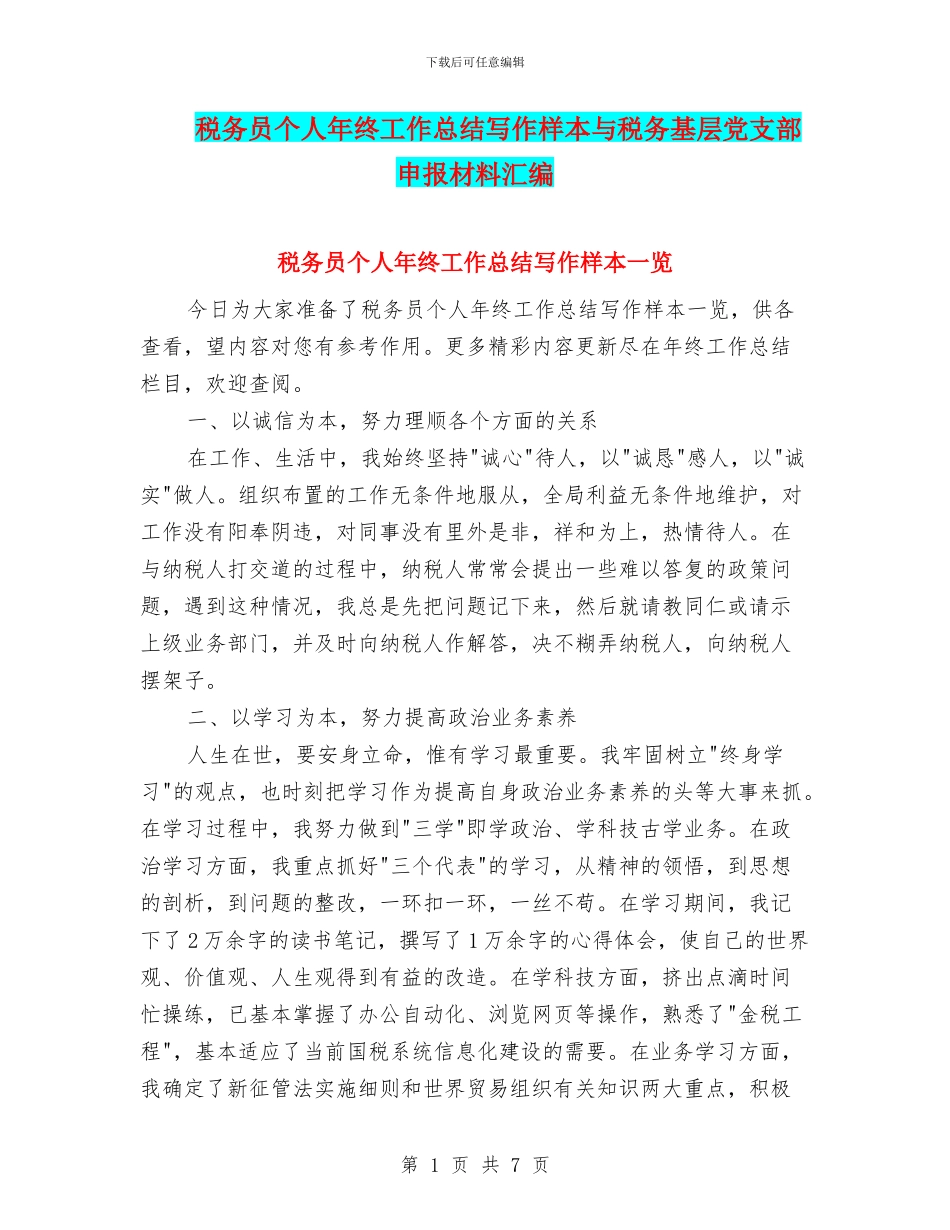 下载后可任意编辑

税务员个人年终工作总结写作样本与税务基层党支部申报材料汇编

税务员个人年终工作总结写作样本一览

今日为大家准备了税务员个人年终工作总结写作样本一览，供各查看，望内容对您有参考作用。更多精彩内容更新尽在年终工作总结栏目，欢迎查阅。

一、以诚信为本，努力理顺各个方面的关系

在工作、生活中，我始终坚持"诚心"待人，以"诚恳"感人，以"诚实"做人。组织布置的工作无条件地服从，全局利益无条件地维护，对工作没有阳奉阴违，对同事没有里外是非，祥和为上，热情待人。在与纳税人打交道的过程中，纳税人常常会提出一些难以答复的政策问题，遇到这种情况，我总是先把问题记下来，然后就请教同仁或请示上级业务部门，并及时向纳税人作解答，决不糊弄纳税人，向纳税人摆架子。

二、以学习为本，努力提高政治业务素养

人生在世，要安身立命，惟有学习最重要。我牢固树立"终身学习"的观点，也时刻把学习作为提高自身政治业务素养的头等大事来抓。在学习过程中，我努力做到"三学"即学政治、学科技古学业务。在政治学习方面，我重点抓好"三个代表"的学习，从精神的领悟，到思想的剖析，到问题的整改，一环扣一环，一丝不苟。在学习期间，我记下了2万余字的读书笔记，撰写了1万余字的心得体会，使自己的世界观、价值观、人生观得到有益的改造。在学科技方面，挤出点滴时间忙操练，已基本掌握了办公自动化、浏览网页等操作，熟悉了"金税工程"，基本适应了当前国税系统信息化建设的需要。在业务学习方面，我确定了新征管法实施细则和世界贸易组织有关知识两大重点，积极

第 1 页 共 7 页